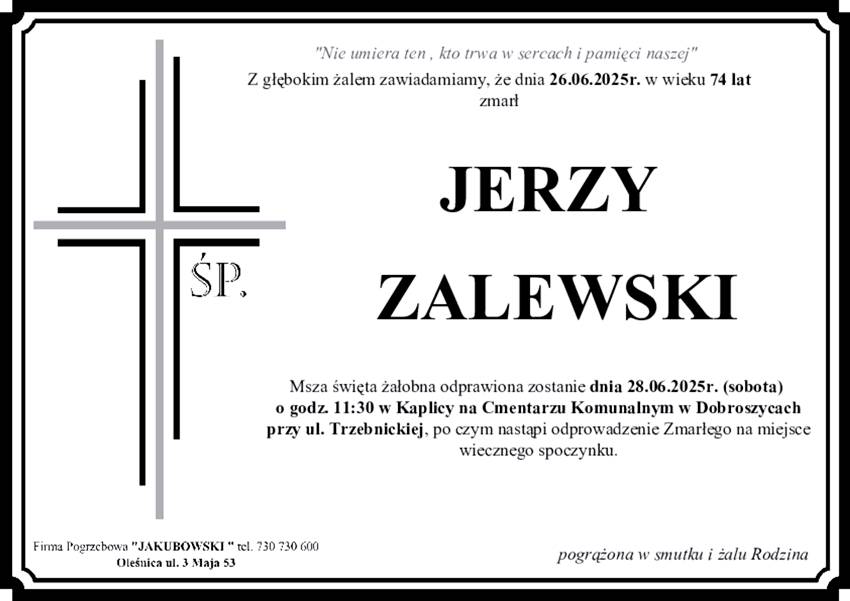 "Nie umiera ten , kto trwa w sercach i pamięci naszej"

Z głębokim żalem zawiadamiamy, że dnia 26.06.2025r. w wieku 74 lat zmarł

ŚP.

JERZY

ZALEWSKI

Msza święta żałobna odprawiona zostanie dnia 28.06.2025r. (sobota) o godz. 11:30 w Kaplicy na Cmentarzu Komunalnym w Dobroszycach przy ul. Trzebnickiej, po czym nastąpi odprowadzenie Zmarłego na miejsce wiecznego spoczynku.

Firma Pogrzebowa "JAKUBOWSKI " tel. 730 730 600
Oleśnica ul. 3 Maja 53

pogrążona w smutku i żalu Rodzina